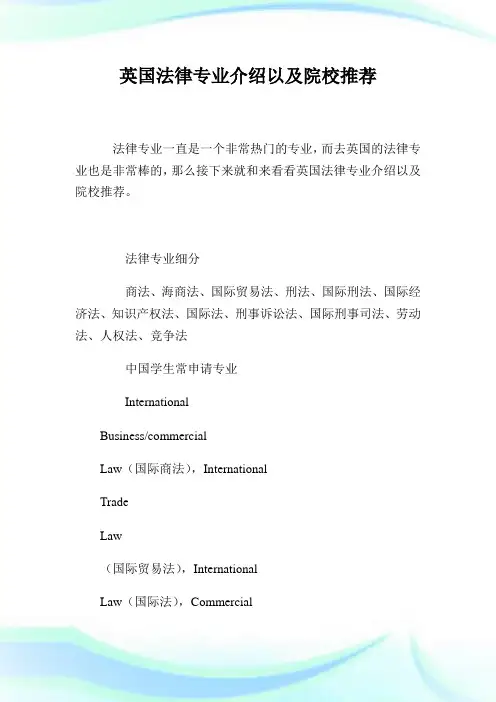 英国法律专业介绍以及院校推荐

法律专业一直是一个非常热门的专业，而去英国的法律专业也是非常棒的，那么接下来就和来看看英国法律专业介绍以及院校推荐。

法律专业细分

商法、海商法、国际贸易法、刑法、国际刑法、国际经济法、知识产权法、国际法、刑事诉讼法、国际刑事司法、劳动法、人权法、竞争法

中国学生常申请专业

International

Business/commercial

Law（国际商法），International

Trade

Law

（国际贸易法），International

Law（国际法），Commercial